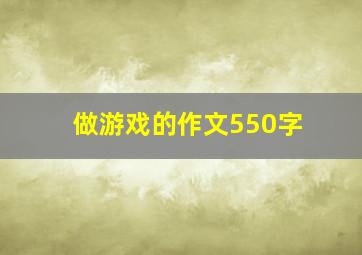 做游戏的作文550字